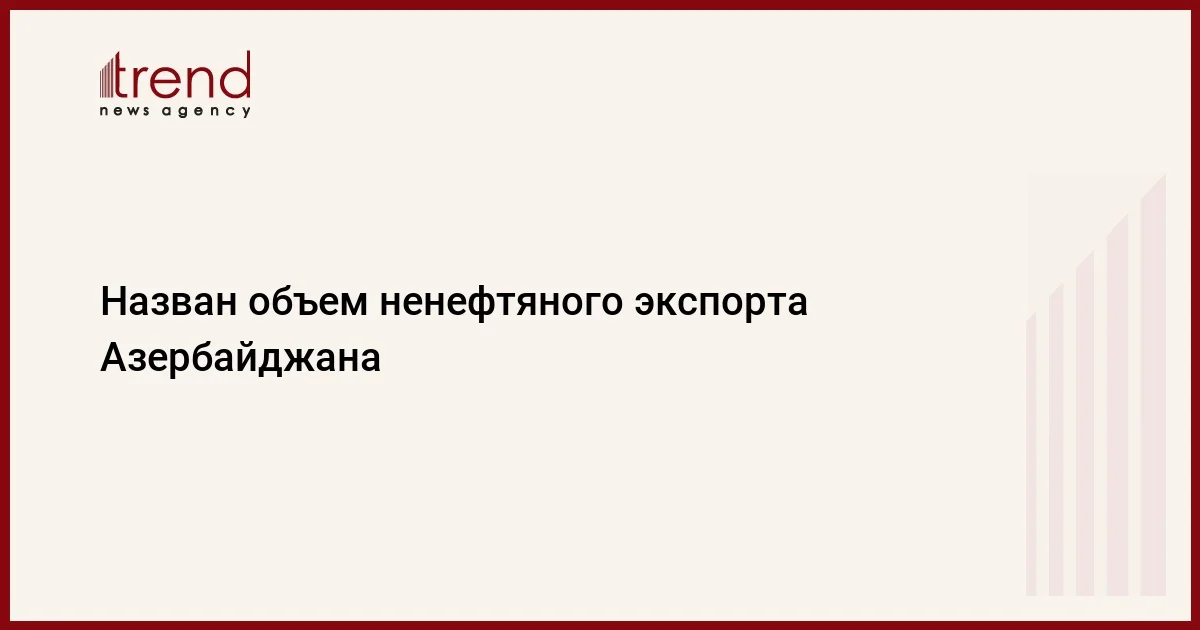 trend
news agency

Назван объем ненефтяного экспорта Азербайджана